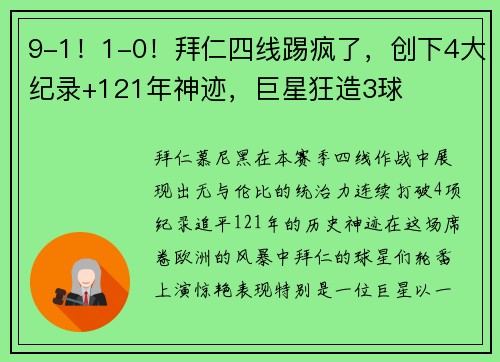 9-1！1-0！拜仁四线踢疯了，创下4大纪录+121年神迹，巨星狂造3球

拜仁慕尼黑在本赛季四线作战中展现出无与伦比的统治力连续打破4项纪录追平121年的历史神迹在这场席卷欧洲的风暴中拜仁的球星们轮番上演惊艳表现特别是一位巨星以一